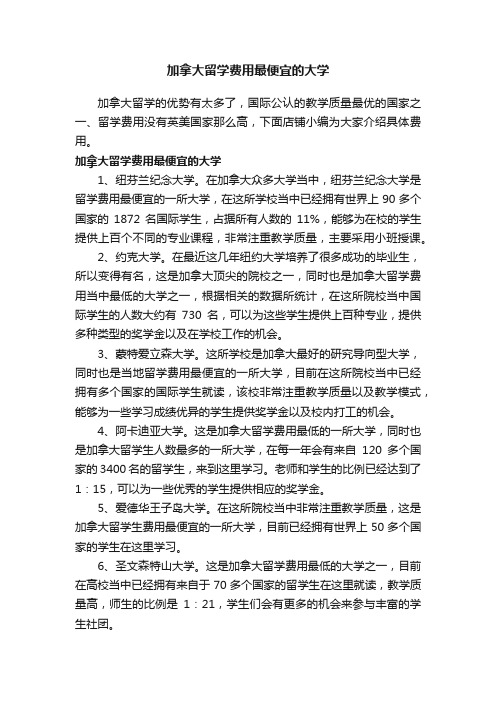 加拿大留学费用最便宜的大学

加拿大留学的优势有太多了，国际公认的教学质量最优的国家之一、留学费用没有英美国家那么高，下面店铺小编为大家介绍具体费用。

加拿大留学费用最便宜的大学

1、纽芬兰纪念大学。在加拿大众多大学当中，纽芬兰纪念大学是留学费用最便宜的一所大学，在这所学校当中已经拥有世界上 90 多个国家的 1872 名国际学生，占据所有人数的 11%，能够为在校的学生提供上百个不同的专业课程，非常注重教学质量，主要采用小班授课。

2、约克大学。在最近这几年纽约大学培养了很多成功的毕业生，所以变得有名，这是加拿大顶尖的院校之一，同时也是加拿大留学费用当中最低的大学之一，根据相关的数据所统计，在这所院校当中国际学生的人数大约有 730 名，可以为这些学生提供上百种专业，提供多种类型的奖学金以及在学校工作的机会。

3、蒙特爱立森大学。这所学校是加拿大最好的研究导向型大学，同时也是当地留学费用最便宜的一所大学，目前在这所院校当中已经拥有多个国家的国际学生就读，该校非常注重教学质量以及教学模式，能够为一些学习成绩优异的学生提供奖学金以及校内打工的机会。

4、阿卡迪亚大学。这是加拿大留学费用最低的一所大学，同时也是加拿大留学生人数最多的一所大学，在每一年会有来自 120 多个国家的 3400 名的留学生，来到这里学习。老师和学生的比例已经达到了 1：15，可以为一些优秀的学生提供相应的奖学金。

5、爱德华王子岛大学。在这所院校当中非常注重教学质量，这是加拿大留学生费用最便宜的一所大学，目前已经拥有世界上 50 多个国家的学生在这里学习。

6、圣文森特山大学。这是加拿大留学费用最低的大学之一，目前在高校当中已经拥有来自于 70 多个国家的留学生在这里就读，教学质量高，师生的比例是 1：21，学生们会有更多的机会来参与丰富的学生社团。